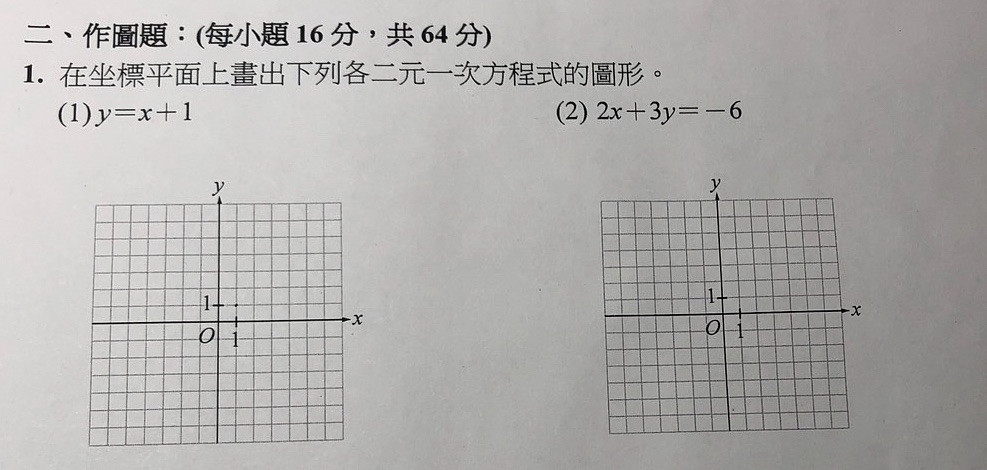 二、作圖題：(每小題 16 分，共 64 分)

1. 在坐標平面上畫出下列各二元一次方程式的圖形。

(1) $y=x+1$

(2) $2x+3y=-6$

$y$
1
$x$
$O$
1

$y$
1
$x$
$O$
1